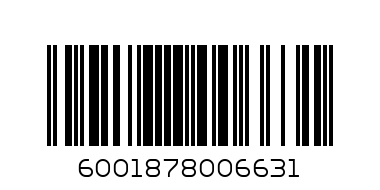 6001878006631